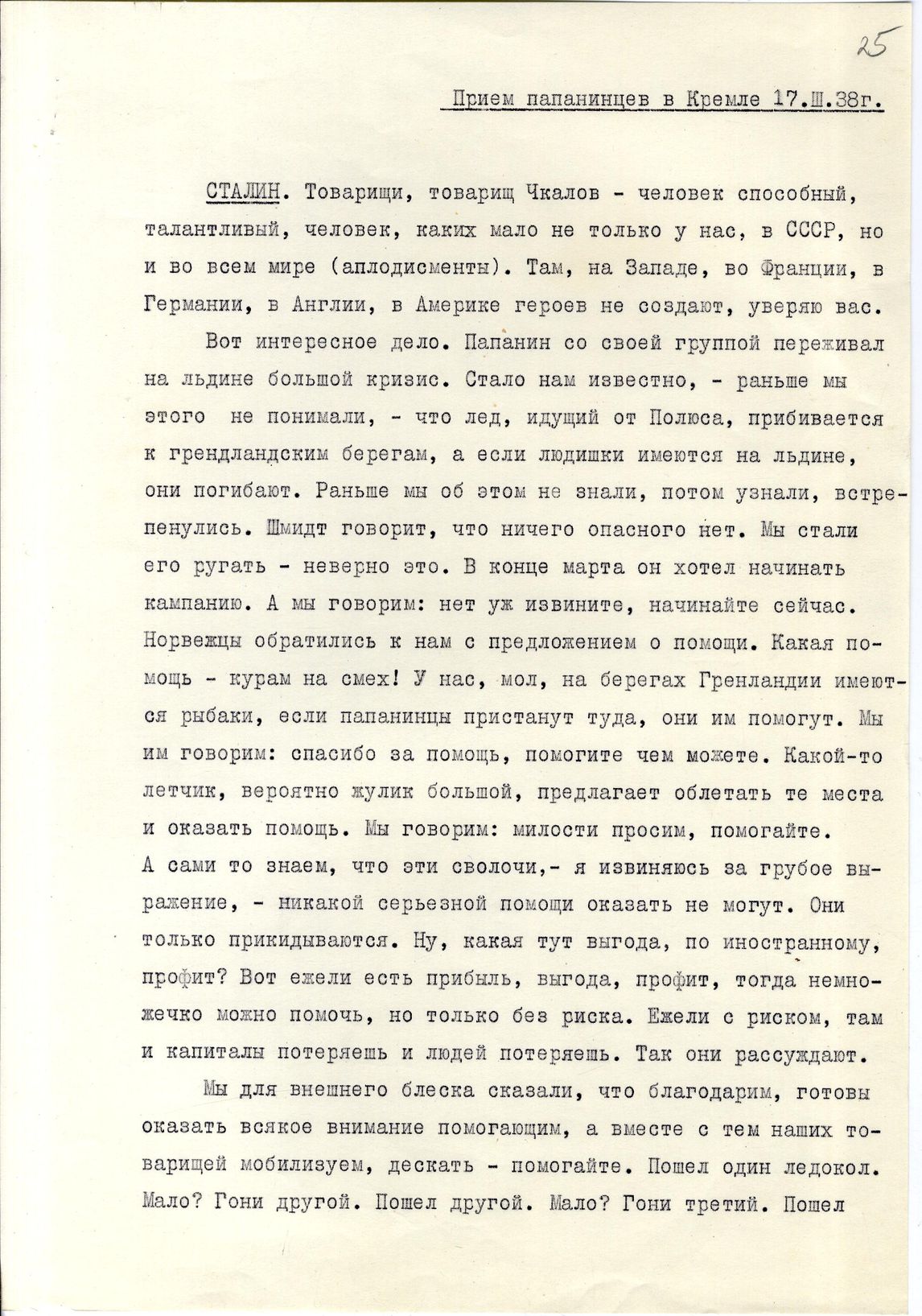 25

Прием папанинцев в Кремле 17.Ш.38г.

СТАЛИН. Товарищи, товарищ Чкалов - человек способный, талантливый, человек, каких мало не только у нас, в СССР, но и во всем мире (аплодисменты). Там, на Западе, во Франции, в Германии, в Англии, в Америке героев не создают, уверяю вас.

Вот интересное дело. Папанин со своей группой переживал на льдине большой кризис. Стало нам известно, - раньше мы этого не понимали, - что лед, идущий от Полюса, прибивается к грендландским берегам, а если людишки имеются на льдине, они погибают. Раньше мы об этом не знали, потом узнали, встрепенулись. Шмидт говорит, что ничего опасного нет. Мы стали его ругать - неверно это. В конце марта он хотел начинать кампанию. А мы говорим: нет уж извините, начинайте сейчас. Норвежцы обратились к нам с предложением о помощи. Какая помощь - курам на смех! У нас, мол, на берегах Гренландии имеются рыбаки, если папанинцы пристанут туда, они им помогут. Мы им говорим: спасибо за помощь, помогите чем можете. Какой-то летчик, вероятно жулик большой, предлагает облетать те места и оказать помощь. Мы говорим: милости просим, помогайте. А сами то знаем, что эти сволочи,- я извиняюсь за грубое выражение, - никакой серьезной помощи оказать не могут. Они только прикидываются. Ну, какая тут выгода, по иностранному, профит? Вот ежели есть прибыль, выгода, профит, тогда немножечко можно помочь, но только без риска. Ежели с риском, там и капиталы потеряешь и людей потеряешь. Так они рассуждают.

Мы для внешнего блеска сказали, что благодарим, готовы оказать всякое внимание помогающим, а вместе с тем наших товарищей мобилизуем, дескать - помогайте. Пошел один ледокол. Мало? Гони другой. Пошел другой. Мало? Гони третий. Пошел